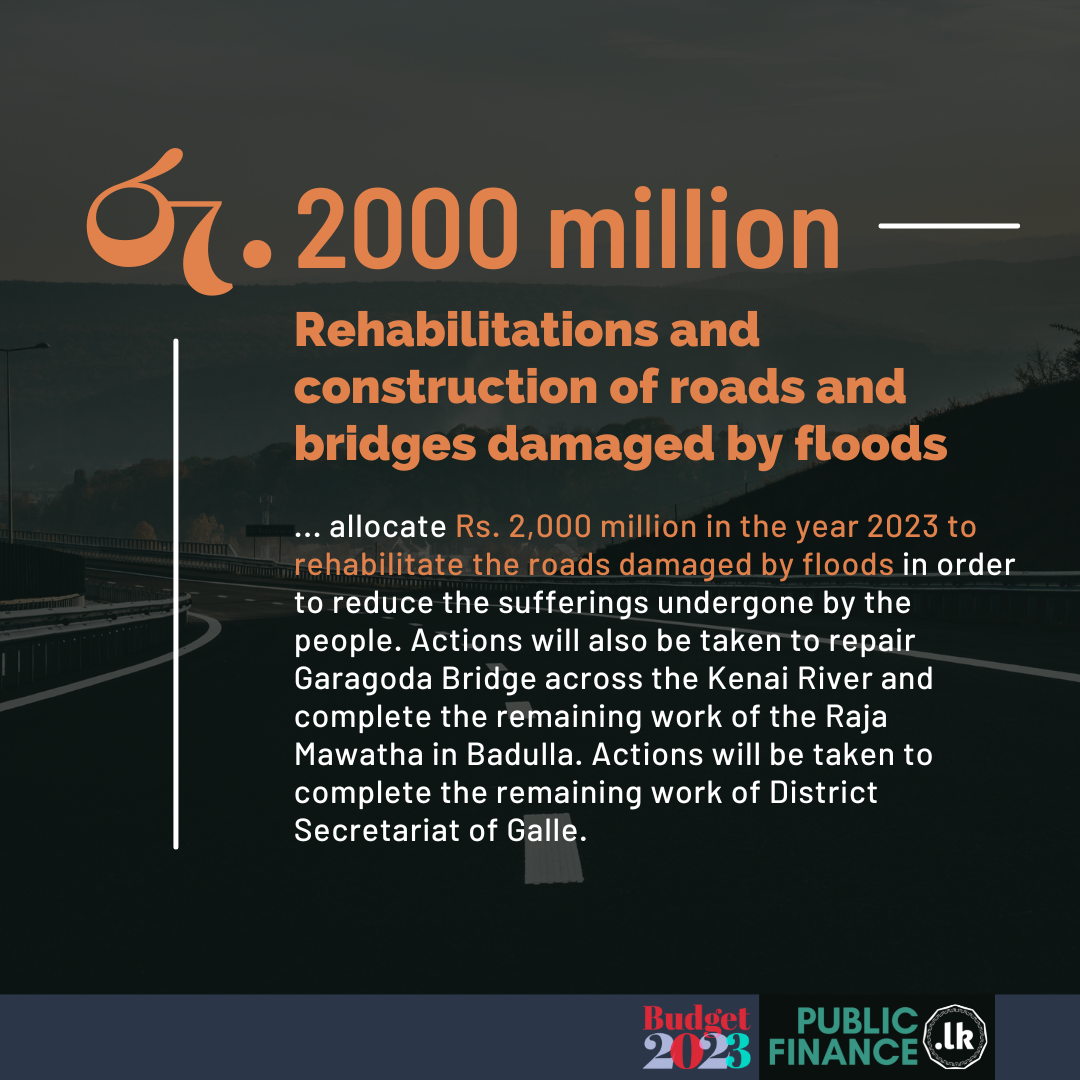 රු. 2000 million

Rehabilitations and construction of roads and bridges damaged by floods

... allocate Rs. 2,000 million in the year 2023 to rehabilitate the roads damaged by floods in order to reduce the sufferings undergone by the people. Actions will also be taken to repair Garagoda Bridge across the Kenai River and complete the remaining work of the Raja Mawatha in Badulla. Actions will be taken to complete the remaining work of District Secretariat of Galle.

Budget 2023

PUBLIC FINANCE .lk